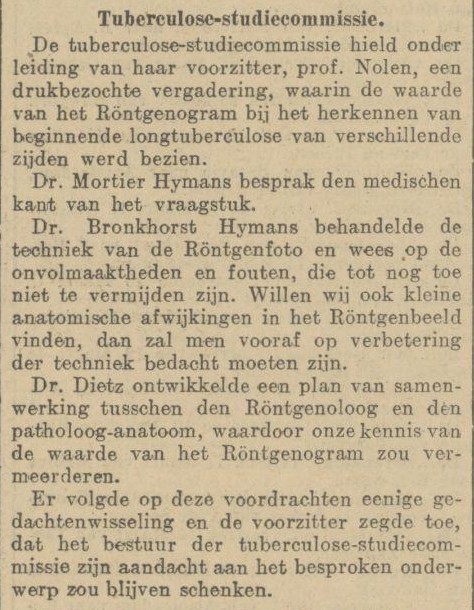 Tuberculose-studiecommissie.

De tuberculose-studiecommissie hield onder leiding van haar voorzitter, prof. Nolen, een drukbezochte vergadering, waarin de waarde van het Röntgenogram bij het herkennen van beginnende longtuberculose van verschillende zijden werd bezien.

Dr. Mortier Hymans besprak den medischen kant van het vraagstuk.

Dr. Bronkhorst Hymans behandelde de techniek van de Röntgenfoto en wees op de onvolmaaktheden en fouten, die tot nog toe niet te vermijden zijn. Willen wij ook kleine anatomische afwijkingen in het Röntgenbeeld vinden, dan zal men vooraf op verbetering der techniek bedacht moeten zijn.

Dr. Dietz ontwikkelde een plan van samenwerking tusschen den Röntgenoloog en den patholoog-anatoom, waardoor onze kennis van de waarde van het Röntgenogram zou vermeerderen.

Er volgde op deze voordrachten eenige gedachtenwisseling en de voorzitter zegde toe, dat het bestuur der tuberculose-studiecommissie zijn aandacht aan het besproken onderwerp zou blijven schenken.